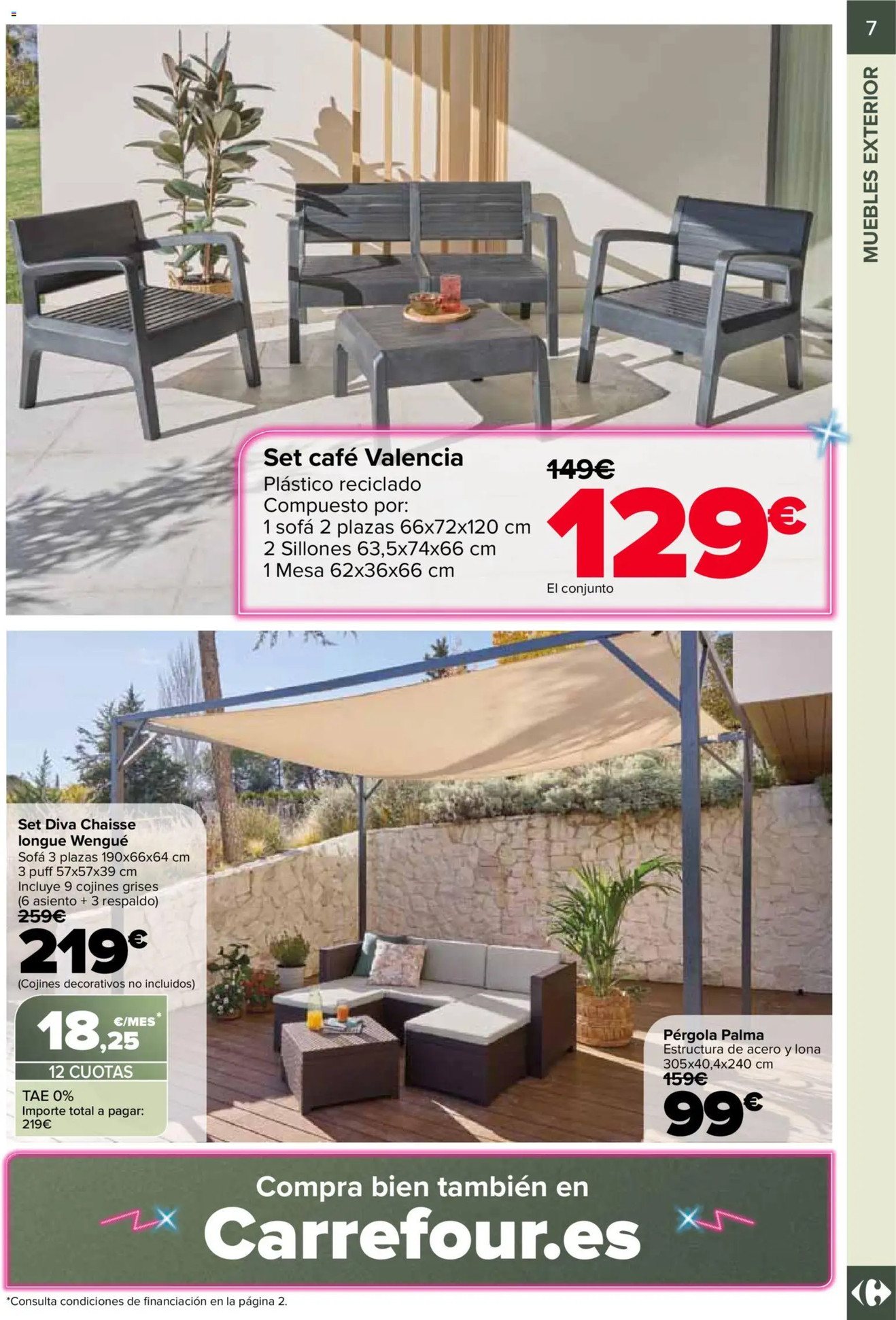 7

MUEBLES EXTERIOR

Set café Valencia
Plástico reciclado
Compuesto por:
1 sofá 2 plazas 66x72x120 cm
2 Sillones 63,5x74x66 cm
1 Mesa 62x36x66 cm

149€
129€
El conjunto

Set Diva Chaisse longue Wengué
Sofá 3 plazas 190x66x64 cm
3 puff 57x57x39 cm
Incluye 9 cojines grises
(6 asiento + 3 respaldo)
259€
219€
(Cojines decorativos no incluidos)

18,25 €/MES*
12 CUOTAS
TAE 0%
Importe total a pagar:
219€

Pérgola Palma
Estructura de acero y lona
305x40,4x240 cm
159€
99€

Compra bien también en
Carrefour.es

*Consulta condiciones de financiación en la página 2.